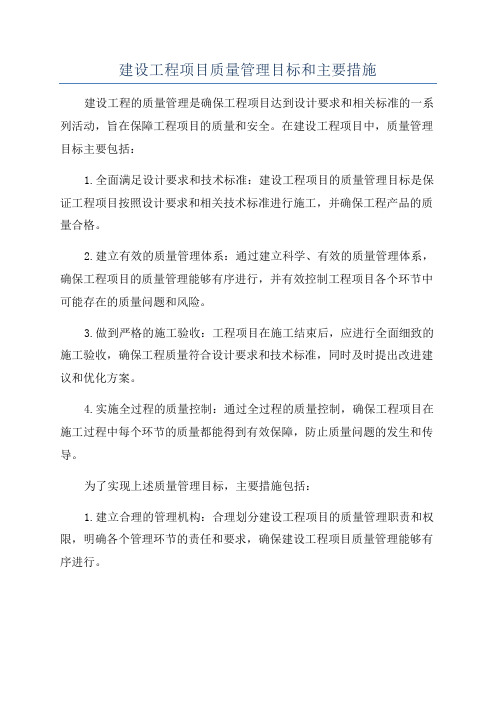 建设工程项目质量管理目标和主要措施

建设工程的质量管理是确保工程项目达到设计要求和相关标准的一系列活动，旨在保障工程项目的质量和安全。在建设工程项目中，质量管理目标主要包括：

1.全面满足设计要求和技术标准：建设工程项目的质量管理目标是保证工程项目按照设计要求和相关技术标准进行施工，并确保工程产品的质量合格。

2.建立有效的质量管理体系：通过建立科学、有效的质量管理体系，确保工程项目的质量管理能够有序进行，并有效控制工程项目各个环节中可能存在的质量问题和风险。

3.做到严格的施工验收：工程项目在施工结束后，应进行全面细致的施工验收，确保工程质量符合设计要求和技术标准，同时及时提出改进建议和优化方案。

4.实施全过程的质量控制：通过全过程的质量控制，确保工程项目在施工过程中每个环节的质量都能得到有效保障，防止质量问题的发生和传导。

为了实现上述质量管理目标，主要措施包括：

1.建立合理的管理机构：合理划分建设工程项目的质量管理职责和权限，明确各个管理环节的责任和要求，确保建设工程项目质量管理能够有序进行。